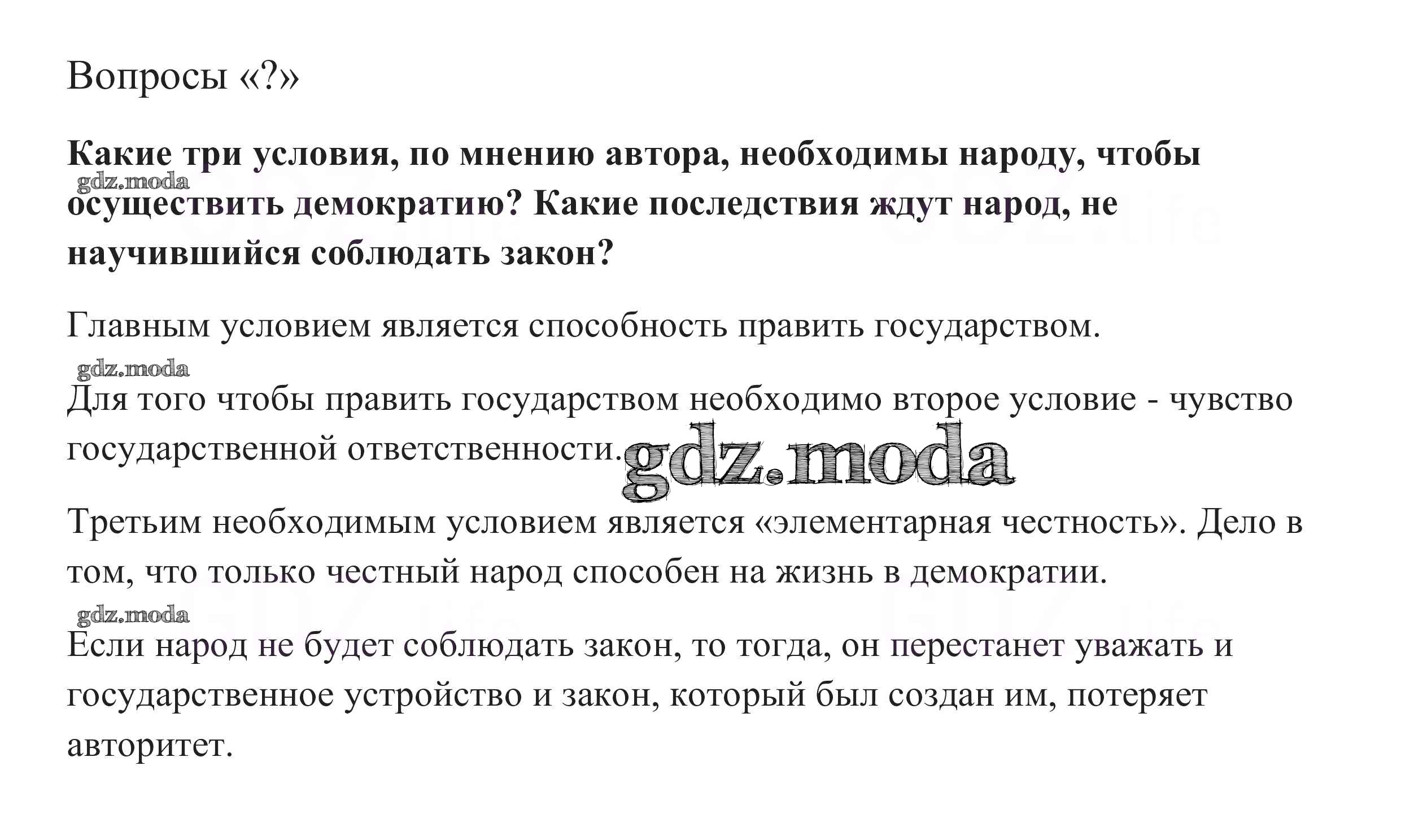 Вопросы «?»

**Какие три условия, по мнению автора, необходимы народу, чтобы осуществить демократию? Какие последствия ждут народ, не научившийся соблюдать закон?**

gdz.moda

Главным условием является способность править государством.

gdz.moda

Для того чтобы править государством необходимо второе условие - чувство государственной ответственности.

gdz.moda

Третьим необходимым условием является «элементарная честность». Дело в том, что только честный народ способен на жизнь в демократии.

gdz.moda

Если народ не будет соблюдать закон, то тогда, он перестанет уважать и государственное устройство и закон, который был создан им, потеряет авторитет.